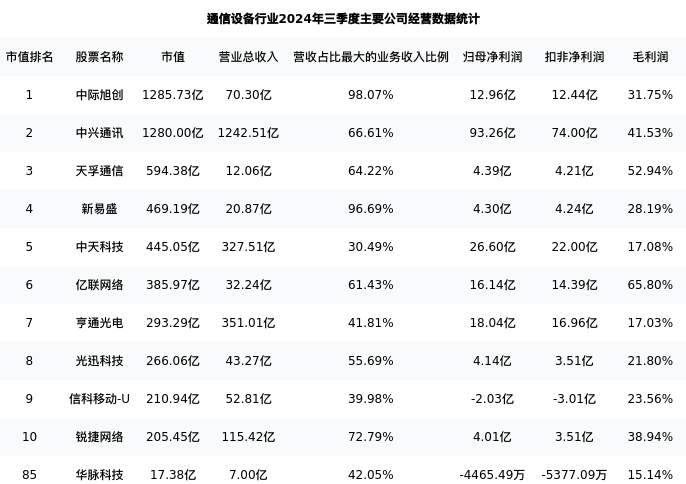 通信设备行业2024年三季度主要公司经营数据统计

| 市值排名 | 股票名称 | 市值 | 营业总收入 | 营收占比最大的业务收入比例 | 归母净利润 | 扣非净利润 | 毛利润 |
|---|---|---|---|---|---|---|---|
| 1 | 中际旭创 | 1285.73亿 | 70.30亿 | 98.07% | 12.96亿 | 12.44亿 | 31.75% |
| 2 | 中兴通讯 | 1280.00亿 | 1242.51亿 | 66.61% | 93.26亿 | 74.00亿 | 41.53% |
| 3 | 天孚通信 | 594.38亿 | 12.06亿 | 64.22% | 4.39亿 | 4.21亿 | 52.94% |
| 4 | 新易盛 | 469.19亿 | 20.87亿 | 96.69% | 4.30亿 | 4.24亿 | 28.19% |
| 5 | 中天科技 | 445.05亿 | 327.51亿 | 30.49% | 26.60亿 | 22.00亿 | 17.08% |
| 6 | 亿联网络 | 385.97亿 | 32.24亿 | 61.43% | 16.14亿 | 14.39亿 | 65.80% |
| 7 | 亨通光电 | 293.29亿 | 351.01亿 | 41.81% | 18.04亿 | 16.96亿 | 17.03% |
| 8 | 光迅科技 | 266.06亿 | 43.27亿 | 55.69% | 4.14亿 | 3.51亿 | 21.80% |
| 9 | 信科移动-U | 210.94亿 | 52.81亿 | 39.98% | -2.03亿 | -3.01亿 | 23.56% |
| 10 | 锐捷网络 | 205.45亿 | 115.42亿 | 72.79% | 4.01亿 | 3.51亿 | 38.94% |
| 85 | 华脉科技 | 17.38亿 | 7.00亿 | 42.05% | -4465.49万 | -5377.09万 | 15.14% |